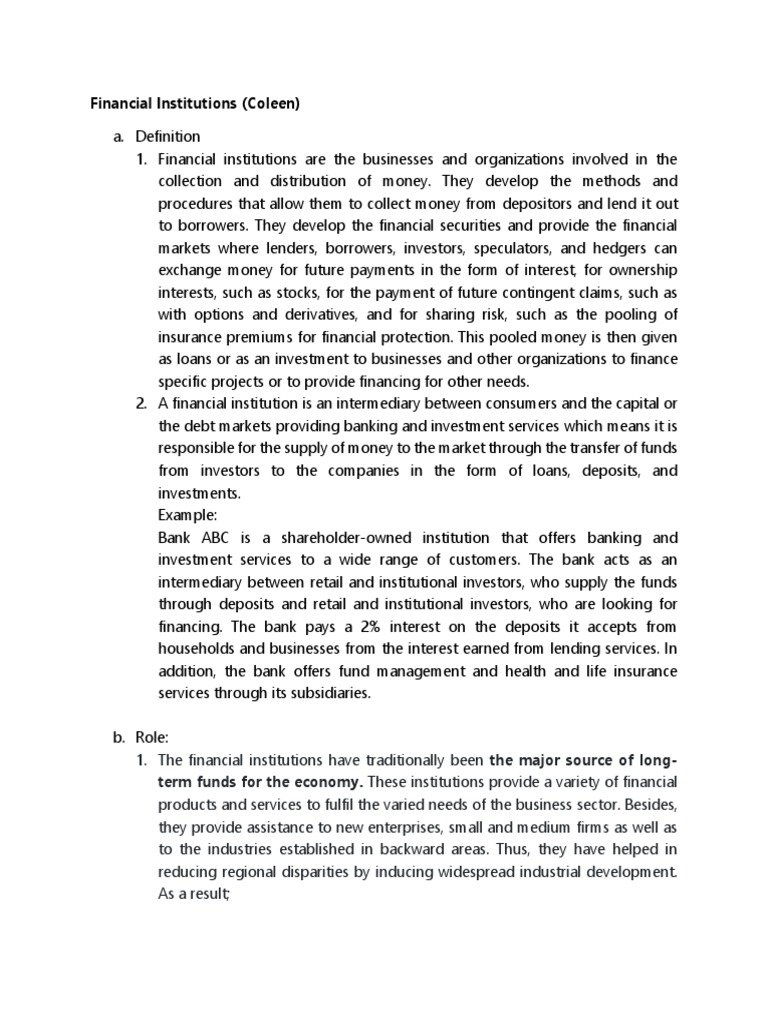 Financial Institutions (Coleen)

a. Definition

1. Financial institutions are the businesses and organizations involved in the collection and distribution of money. They develop the methods and procedures that allow them to collect money from depositors and lend it out to borrowers. They develop the financial securities and provide the financial markets where lenders, borrowers, investors, speculators, and hedgers can exchange money for future payments in the form of interest, for ownership interests, such as stocks, for the payment of future contingent claims, such as with options and derivatives, and for sharing risk, such as the pooling of insurance premiums for financial protection. This pooled money is then given as loans or as an investment to businesses and other organizations to finance specific projects or to provide financing for other needs.

2. A financial institution is an intermediary between consumers and the capital or the debt markets providing banking and investment services which means it is responsible for the supply of money to the market through the transfer of funds from investors to the companies in the form of loans, deposits, and investments.

Example:

Bank ABC is a shareholder-owned institution that offers banking and investment services to a wide range of customers. The bank acts as an intermediary between retail and institutional investors, who supply the funds through deposits and retail and institutional investors, who are looking for financing. The bank pays a 2% interest on the deposits it accepts from households and businesses from the interest earned from lending services. In addition, the bank offers fund management and health and life insurance services through its subsidiaries.

b. Role:

1. The financial institutions have traditionally been the major source of long-term funds for the economy. These institutions provide a variety of financial products and services to fulfil the varied needs of the business sector. Besides, they provide assistance to new enterprises, small and medium firms as well as to the industries established in backward areas. Thus, they have helped in reducing regional disparities by inducing widespread industrial development. As a result;